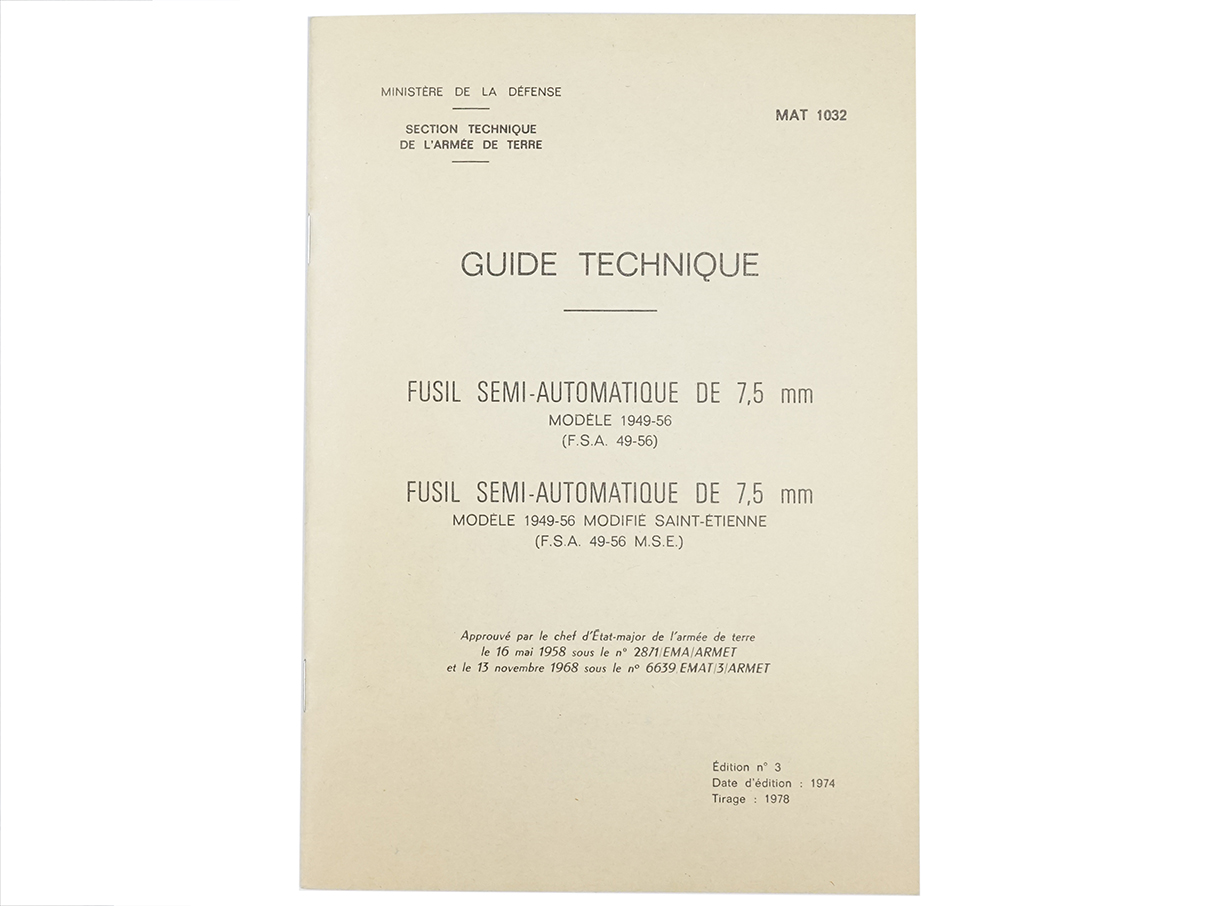 MINISTÈRE DE LA DÉFENSE

SECTION TECHNIQUE DE L'ARMÉE DE TERRE

MAT 1032

GUIDE TECHNIQUE

FUSIL SEMI-AUTOMATIQUE DE 7,5 mm
MODÈLE 1949-56
(F.S.A. 49-56)

FUSIL SEMI-AUTOMATIQUE DE 7,5 mm
MODÈLE 1949-56 MODIFIÉ SAINT-ÉTIENNE
(F.S.A. 49-56 M.S.E.)

Approuvé par le chef d'État-major de l'armée de terre le 16 mai 1958 sous le n° 2871/EMA/ARMET et le 13 novembre 1968 sous le n° 6639 EMAT/3/ARMET

Édition n° 3
Date d'édition : 1974
Tirage : 1978